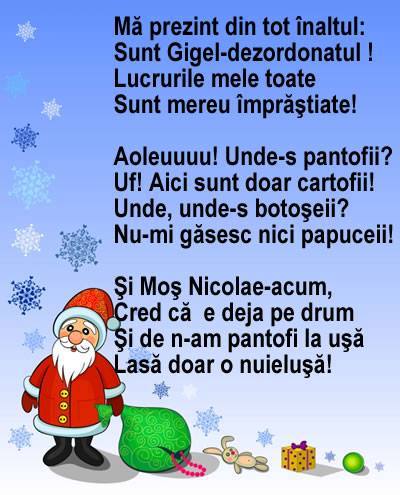 Mă prezint din tot înaltul:
Sunt Gigel-dezordonatul !
Lucrurile mele toate
Sunt mereu împrăştiate!

Aoleuuuu! Unde-s pantofii?
Uf! Aici sunt doar cartofii!
Unde, unde-s botoşeii?
Nu-mi găsesc nici papuceii!

Şi Moş Nicolae-acum,
Cred că  e deja pe drum
Şi de n-am pantofi la uşă
Lasă doar o nuieluşă!